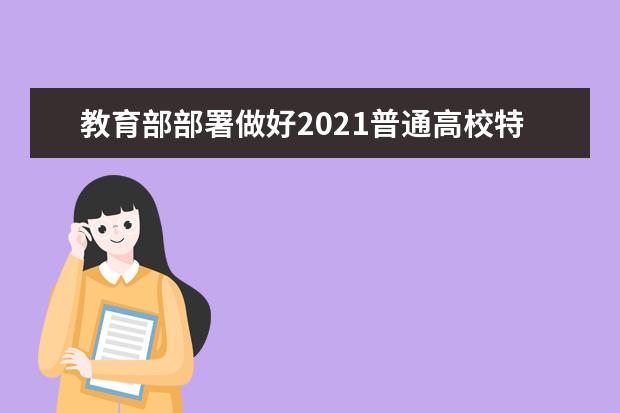 教育部部署做好2021普通高校特